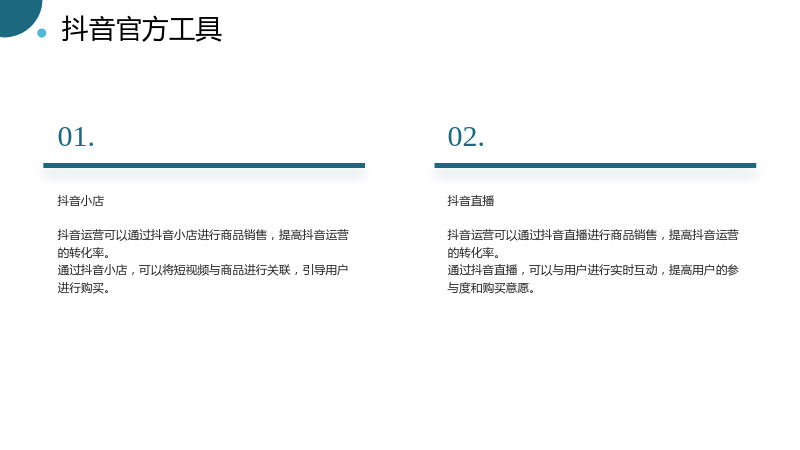 抖音官方工具

01.

抖音小店

抖音运营可以通过抖音小店进行商品销售，提高抖音运营的转化率。
通过抖音小店，可以将短视频与商品进行关联，引导用户进行购买。

02.

抖音直播

抖音运营可以通过抖音直播进行商品销售，提高抖音运营的转化率。
通过抖音直播，可以与用户进行实时互动，提高用户的参与度和购买意愿。